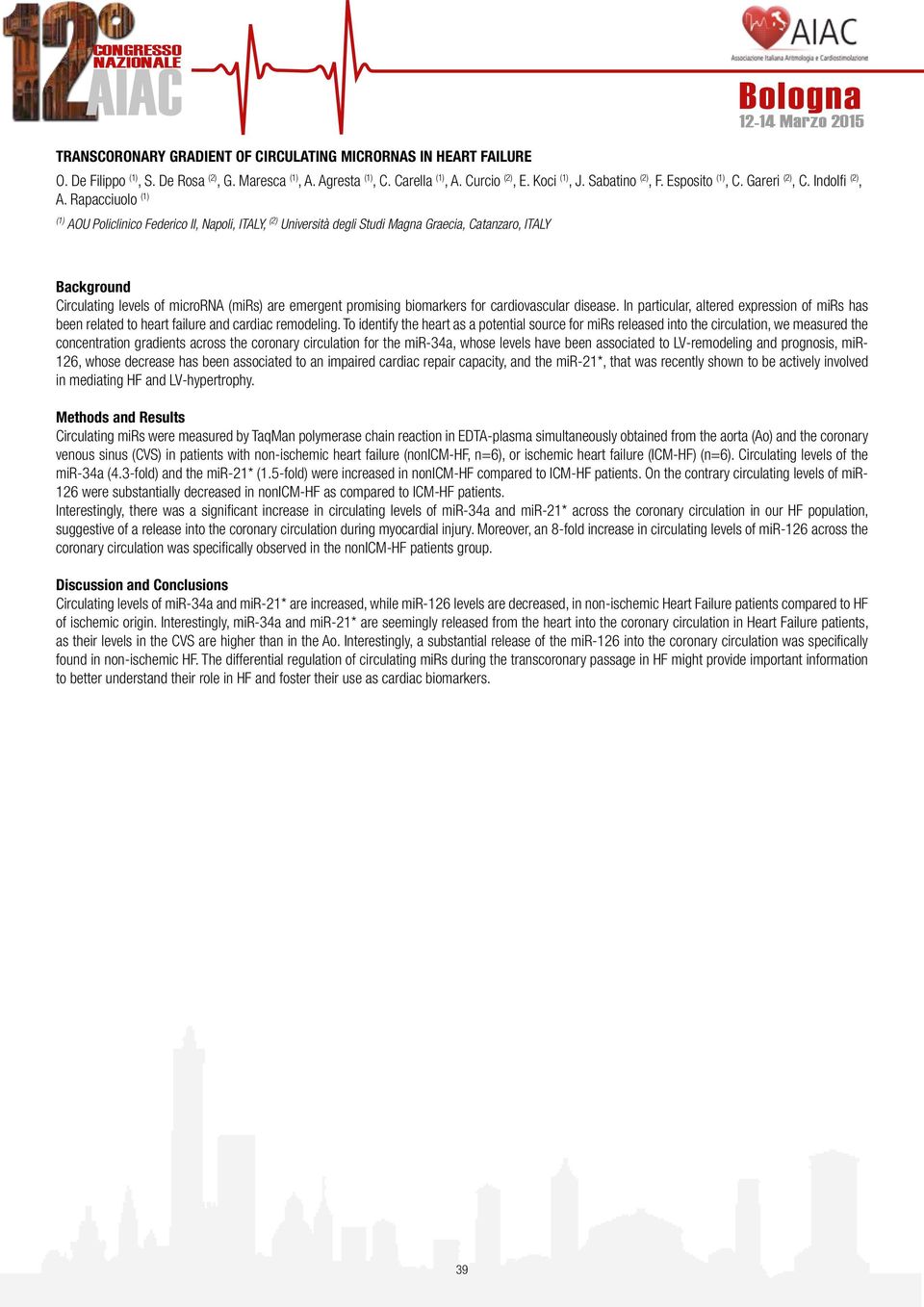 12° CONGRESSO NAZIONALE AIAC

AIAC
Associazione Italiana Aritmologia e Cardiostimolazione

Bologna
12-14 Marzo 2015

TRANSCORONARY GRADIENT OF CIRCULATING MICRORNAS IN HEART FAILURE
O. De Filippo $^{(1)}$, S. De Rosa $^{(2)}$, G. Maresca $^{(1)}$, A. Agresta $^{(1)}$, C. Carella $^{(1)}$, A. Curcio $^{(2)}$, E. Koci $^{(1)}$, J. Sabatino $^{(2)}$, F. Esposito $^{(1)}$, C. Gareri $^{(2)}$, C. Indolfi $^{(2)}$, A. Rapacciuolo $^{(1)}$

$^{(1)}$ AOU Policlinico Federico II, Napoli, ITALY, $^{(2)}$ Università degli Studi Magna Graecia, Catanzaro, ITALY

Background
Circulating levels of microRNA (miRs) are emergent promising biomarkers for cardiovascular disease. In particular, altered expression of miRs has been related to heart failure and cardiac remodeling. To identify the heart as a potential source for miRs released into the circulation, we measured the concentration gradients across the coronary circulation for the miR-34a, whose levels have been associated to LV-remodeling and prognosis, miR-126, whose decrease has been associated to an impaired cardiac repair capacity, and the miR-21*, that was recently shown to be actively involved in mediating HF and LV-hypertrophy.

Methods and Results
Circulating miRs were measured by TaqMan polymerase chain reaction in EDTA-plasma simultaneously obtained from the aorta (Ao) and the coronary venous sinus (CVS) in patients with non-ischemic heart failure (nonICM-HF, n=6), or ischemic heart failure (ICM-HF) (n=6). Circulating levels of the miR-34a (4.3-fold) and the miR-21* (1.5-fold) were increased in nonICM-HF compared to ICM-HF patients. On the contrary circulating levels of miR-126 were substantially decreased in nonICM-HF as compared to ICM-HF patients.
Interestingly, there was a significant increase in circulating levels of miR-34a and miR-21* across the coronary circulation in our HF population, suggestive of a release into the coronary circulation during myocardial injury. Moreover, an 8-fold increase in circulating levels of miR-126 across the coronary circulation was specifically observed in the nonICM-HF patients group.

Discussion and Conclusions
Circulating levels of miR-34a and miR-21* are increased, while miR-126 levels are decreased, in non-ischemic Heart Failure patients compared to HF of ischemic origin. Interestingly, miR-34a and miR-21* are seemingly released from the heart into the coronary circulation in Heart Failure patients, as their levels in the CVS are higher than in the Ao. Interestingly, a substantial release of the miR-126 into the coronary circulation was specifically found in non-ischemic HF. The differential regulation of circulating miRs during the transcoronary passage in HF might provide important information to better understand their role in HF and foster their use as cardiac biomarkers.

39